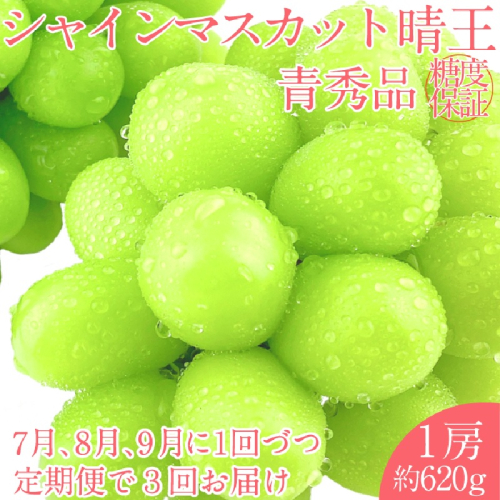 シャインマスカット晴王

青秀品

糖度保証

7月、8月、9月に1回づつ
定期便で３回お届け

1房
約620g